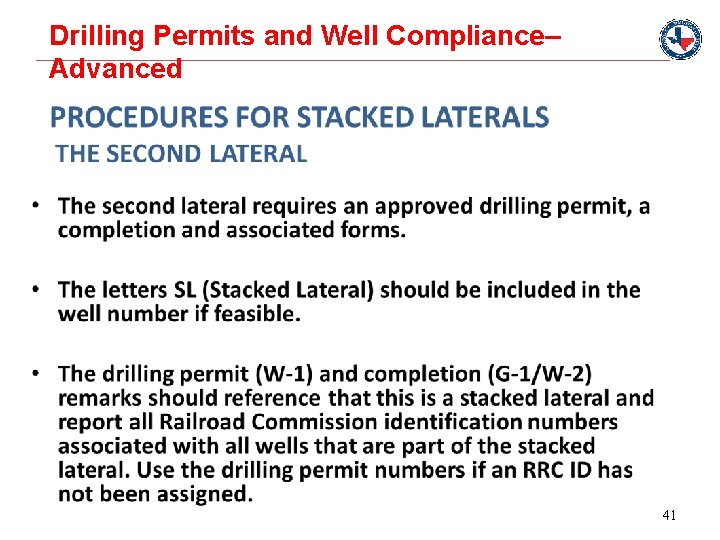 Drilling Permits and Well Compliance– Advanced

PROCEDURES FOR STACKED LATERALS

THE SECOND LATERAL

• The second lateral requires an approved drilling permit, a completion and associated forms.

• The letters SL (Stacked Lateral) should be included in the well number if feasible.

• The drilling permit (W-1) and completion (G-1/W-2) remarks should reference that this is a stacked lateral and report all Railroad Commission identification numbers associated with all wells that are part of the stacked lateral. Use the drilling permit numbers if an RRC ID has not been assigned.

41